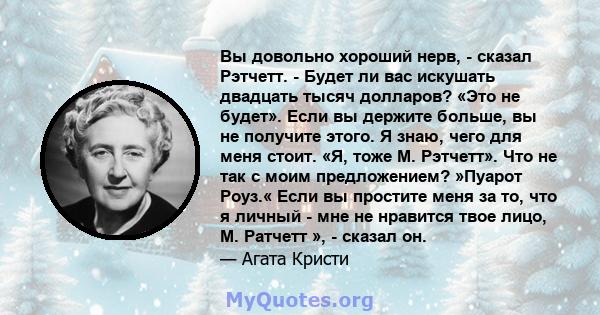 Вы довольно хороший нерв, - сказал Рэтчетт. - Будет ли вас искушать двадцать тысяч долларов? «Это не будет». Если вы держите больше, вы не получите этого. Я знаю, чего для меня стоит. «Я, тоже М. Рэтчетт». Что не так с моим предложением? »Пуарот Роуз.« Если вы простите меня за то, что я личный - мне не нравится твое лицо, М. Ратчетт », - сказал он.
— Агата Кристи

MyQuotes.org